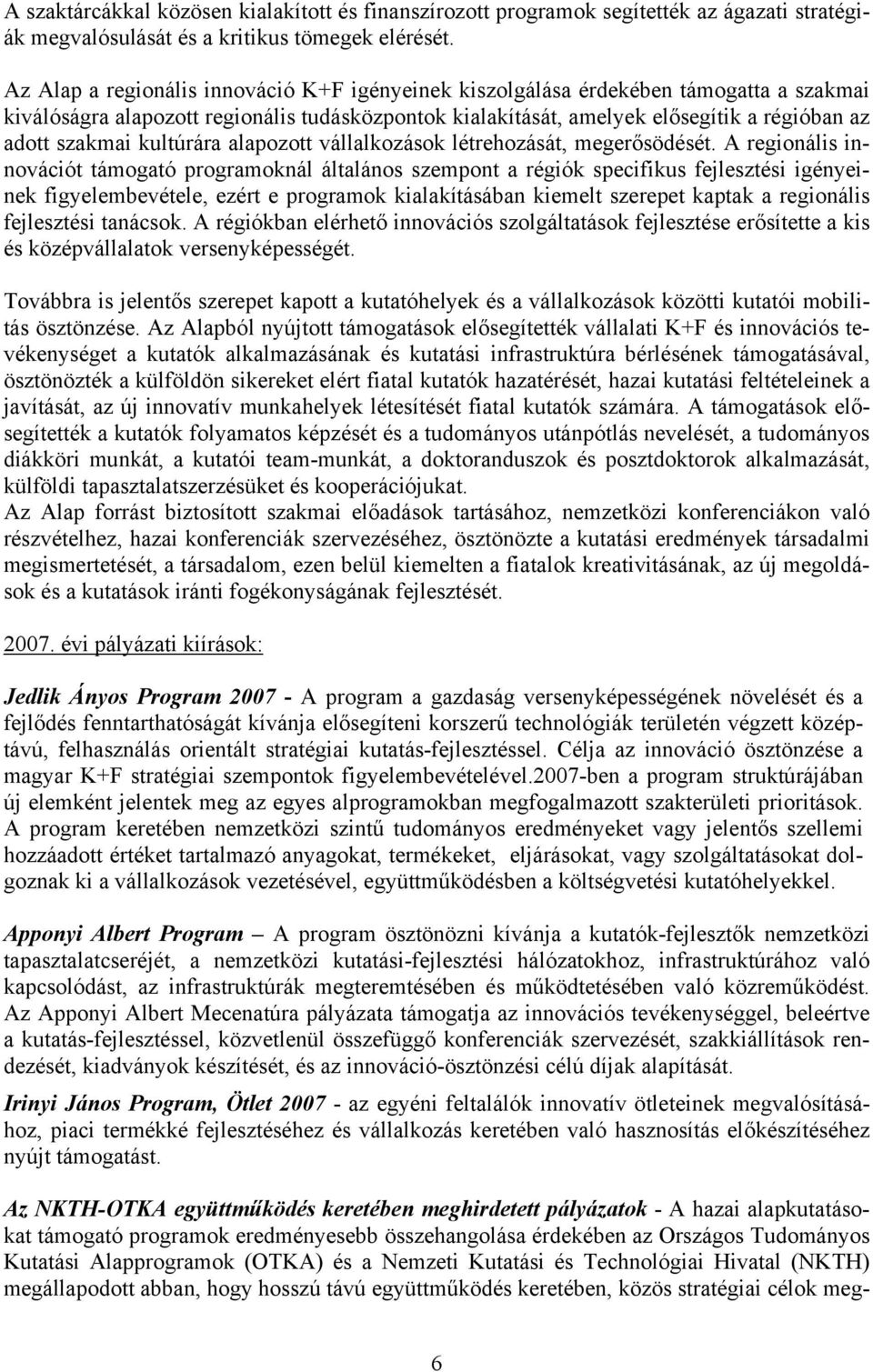 A szaktárcákkal közösen kialakított és finanszírozott programok segítették az ágazati stratégiák megvalósulását és a kritikus tömegek elérését.

Az Alap a regionális innováció K+F igényeinek kiszolgálása érdekében támogatta a szakmai kiválóságra alapozott regionális tudásközpontok kialakítását, amelyek elősegítik a régióban az adott szakmai kultúrára alapozott vállalkozások létrehozását, megerősödését. A regionális innovációt támogató programoknál általános szempont a régiók specifikus fejlesztési igényeinek figyelembevétele, ezért e programok kialakításában kiemelt szerepet kaptak a regionális fejlesztési tanácsok. A régiókban elérhető innovációs szolgáltatások fejlesztése erősítette a kis és középvállalatok versenyképességét.

Továbbra is jelentős szerepet kapott a kutatóhelyek és a vállalkozások közötti kutatói mobilitás ösztönzése. Az Alapból nyújtott támogatások elősegítették vállalati K+F és innovációs tevékenységet a kutatók alkalmazásának és kutatási infrastruktúra bérlésének támogatásával, ösztönözték a külföldön sikereket elért fiatal kutatók hazatérését, hazai kutatási feltételeinek a javítását, az új innovatív munkahelyek létesítését fiatal kutatók számára. A támogatások elősegítették a kutatók folyamatos képzését és a tudományos utánpótlás nevelését, a tudományos diákköri munkát, a kutatói team-munkát, a doktoranduszok és posztdoktorok alkalmazását, külföldi tapasztalatszerzésüket és kooperációjukat.
Az Alap forrást biztosított szakmai előadások tartásához, nemzetközi konferenciákon való részvételhez, hazai konferenciák szervezéséhez, ösztönözte a kutatási eredmények társadalmi megismertetését, a társadalom, ezen belül kiemelten a fiatalok kreativitásának, az új megoldások és a kutatások iránti fogékonyságának fejlesztését.

2007. évi pályázati kiírások:

Jedlik Ányos Program 2007 - A program a gazdaság versenyképességének növelését és a fejlődés fenntarthatóságát kívánja elősegíteni korszerű technológiák területén végzett középtávú, felhasználás orientált stratégiai kutatás-fejlesztéssel. Célja az innováció ösztönzése a magyar K+F stratégiai szempontok figyelembevételével.2007-ben a program struktúrájában új elemként jelentek meg az egyes alprogramokban megfogalmazott szakterületi prioritások. A program keretében nemzetközi szintű tudományos eredményeket vagy jelentős szellemi hozzáadott értéket tartalmazó anyagokat, termékeket, eljárásokat, vagy szolgáltatásokat dolgoznak ki a vállalkozások vezetésével, együttműködésben a költségvetési kutatóhelyekkel.

Apponyi Albert Program – A program ösztönözni kívánja a kutatók-fejlesztők nemzetközi tapasztalatcseréjét, a nemzetközi kutatási-fejlesztési hálózatokhoz, infrastruktúrához való kapcsolódást, az infrastruktúrák megteremtésében és működtetésében való közreműködést. Az Apponyi Albert Mecenatúra pályázata támogatja az innovációs tevékenységgel, beleértve a kutatás-fejlesztéssel, közvetlenül összefüggő konferenciák szervezését, szakkiállítások rendezését, kiadványok készítését, és az innováció-ösztönzési célú díjak alapítását.

Irinyi János Program, Ötlet 2007 - az egyéni feltalálók innovatív ötleteinek megvalósításához, piaci termékké fejlesztéséhez és vállalkozás keretében való hasznosítás előkészítéséhez nyújt támogatást.

Az NKTH-OTKA együttműködés keretében meghirdetett pályázatok - A hazai alapkutatásokat támogató programok eredményesebb összehangolása érdekében az Országos Tudományos Kutatási Alapprogramok (OTKA) és a Nemzeti Kutatási és Technológiai Hivatal (NKTH) megállapodott abban, hogy hosszú távú együttműködés keretében, közös stratégiai célok meg-

6